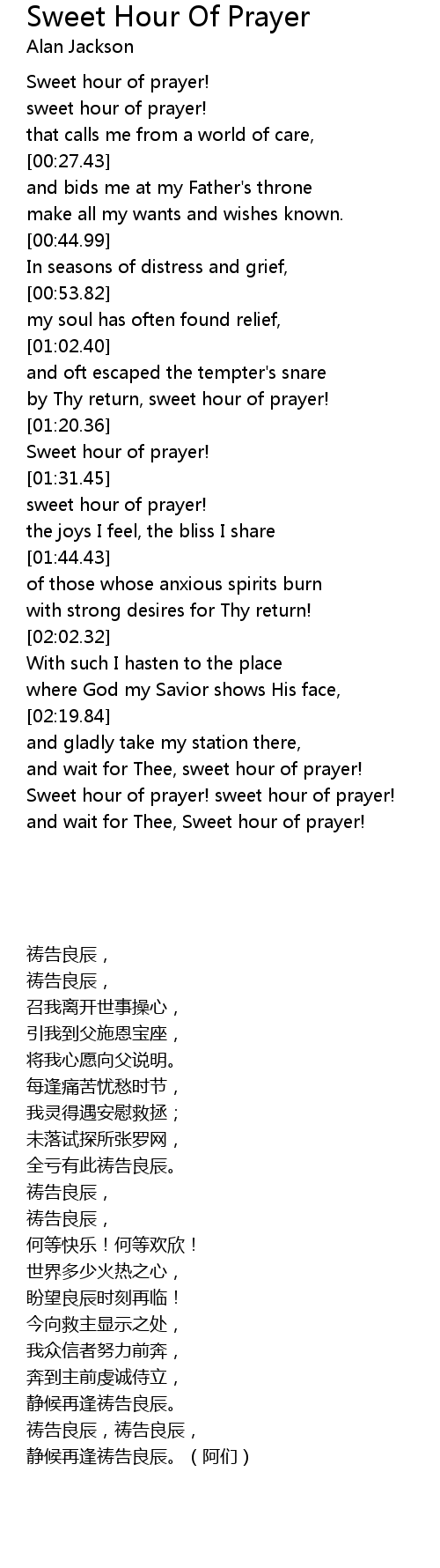 Sweet Hour Of Prayer
Alan Jackson

Sweet hour of prayer!
sweet hour of prayer!
that calls me from a world of care,
[00:27.43]
and bids me at my Father's throne
make all my wants and wishes known.
[00:44.99]
In seasons of distress and grief,
[00:53.82]
my soul has often found relief,
[01:02.40]
and oft escaped the tempter's snare
by Thy return, sweet hour of prayer!
[01:20.36]
Sweet hour of prayer!
[01:31.45]
sweet hour of prayer!
the joys I feel, the bliss I share
[01:44.43]
of those whose anxious spirits burn
with strong desires for Thy return!
[02:02.32]
With such I hasten to the place
where God my Savior shows His face,
[02:19.84]
and gladly take my station there,
and wait for Thee, sweet hour of prayer!
Sweet hour of prayer! sweet hour of prayer!
and wait for Thee, Sweet hour of prayer!

祷告良辰，
祷告良辰，
召我离开世事操心，
引我到父施恩宝座，
将我心愿向父说明。
每逢痛苦忧愁时节，
我灵得遇安慰救拯；
未落试探所张罗网，
全亏有此祷告良辰。
祷告良辰，
祷告良辰，
何等快乐！何等欢欣！
世界多少火热之心，
盼望良辰时刻再临！
今向救主显示之处，
我众信者努力前奔，
奔到主前虔诚侍立，
静候再逢祷告良辰。
祷告良辰，祷告良辰，
静候再逢祷告良辰。（阿们）